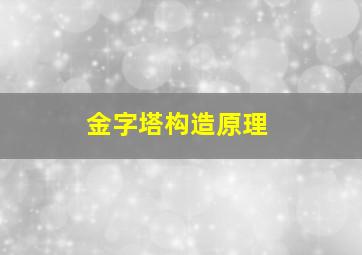 金字塔构造原理